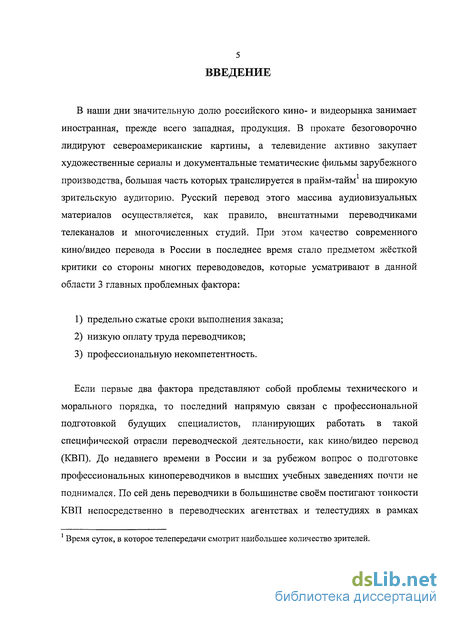 5

ВВЕДЕНИЕ

В наши дни значительную долю российского кино- и видеорынка занимает иностранная, прежде всего западная, продукция. В прокате безоговорочно лидируют североамериканские картины, а телевидение активно закупает художественные сериалы и документальные тематические фильмы зарубежного производства, большая часть которых транслируется в прайм-тайм$^1$ на широкую зрительскую аудиторию. Русский перевод этого массива аудиовизуальных материалов осуществляется, как правило, внештатными переводчиками телеканалов и многочисленных студий. При этом качество современного кино/видео перевода в России в последнее время стало предметом жёсткой критики со стороны многих переводоведов, которые усматривают в данной области 3 главных проблемных фактора:

1) предельно сжатые сроки выполнения заказа;
2) низкую оплату труда переводчиков;
3) профессиональную некомпетентность.

Если первые два фактора представляют собой проблемы технического и морального порядка, то последний напрямую связан с профессиональной подготовкой будущих специалистов, планирующих работать в такой специфической отрасли переводческой деятельности, как кино/видео перевод (КВП). До недавнего времени в России и за рубежом вопрос о подготовке профессиональных кинопереводчиков в высших учебных заведениях почти не поднимался. По сей день переводчики в большинстве своём постигают тонкости КВП непосредственно в переводческих агентствах и телестудиях в рамках

$^1$ Время суток, в которое телепередачи смотрит наибольшее количество зрителей.

dsLib.net
библиотека диссертаций